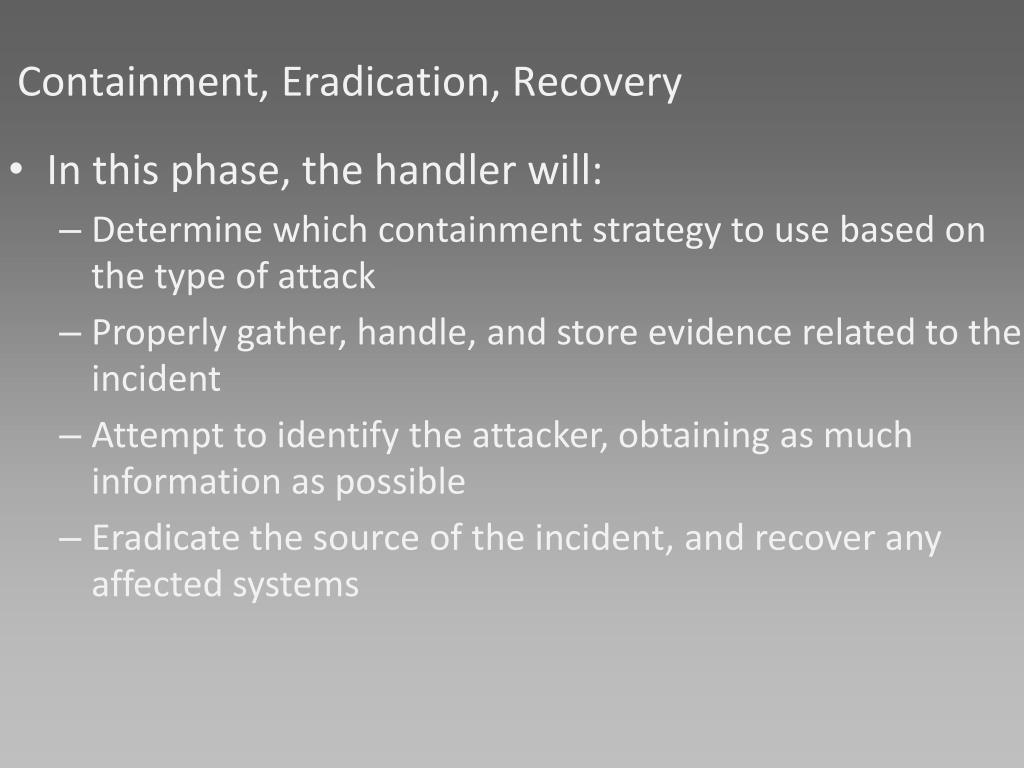 Containment, Eradication, Recovery

• In this phase, the handler will:
– Determine which containment strategy to use based on the type of attack
– Properly gather, handle, and store evidence related to the incident
– Attempt to identify the attacker, obtaining as much information as possible
– Eradicate the source of the incident, and recover any affected systems